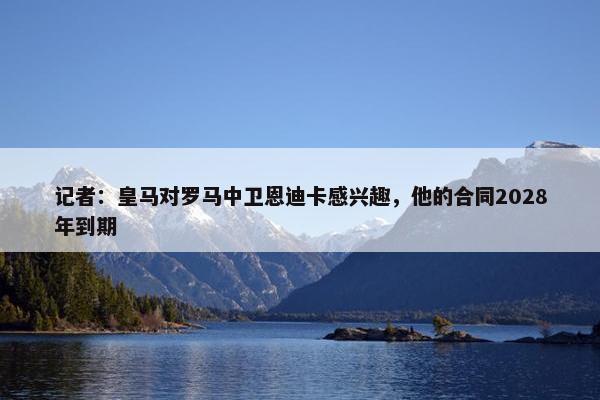 记者：皇马对罗马中卫恩迪卡感兴趣，他的合同2028年到期